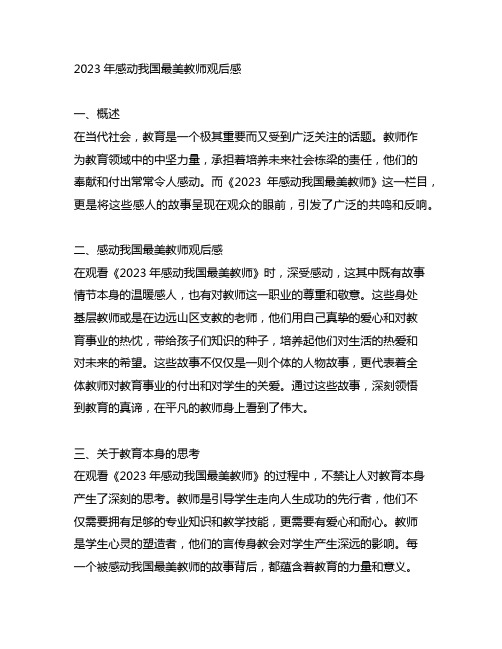 2023 年感动我国最美教师观后感

一、概述
在当代社会，教育是一个极其重要而又受到广泛关注的话题。教师作为教育领域中的中坚力量，承担着培养未来社会栋梁的责任，他们的奉献和付出常常令人感动。而《2023 年感动我国最美教师》这一栏目，更是将这些感人的故事呈现在观众的眼前，引发了广泛的共鸣和反响。

二、感动我国最美教师观后感
在观看《2023 年感动我国最美教师》时，深受感动，这其中既有故事情节本身的温暖感人，也有对教师这一职业的尊重和敬意。这些身处基层教师或是在边远山区支教的老师，他们用自己真挚的爱心和对教育事业的热忱，带给孩子们知识的种子，培养起他们对生活的热爱和对未来的希望。这些故事不仅仅是一则个体的人物故事，更代表着全体教师对教育事业的付出和对学生的关爱。通过这些故事，深刻领悟到教育的真谛，在平凡的教师身上看到了伟大。

三、关于教育本身的思考
在观看《2023 年感动我国最美教师》的过程中，不禁让人对教育本身产生了深刻的思考。教师是引导学生走向人生成功的先行者，他们不仅需要拥有足够的专业知识和教学技能，更需要有爱心和耐心。教师是学生心灵的塑造者，他们的言传身教会对学生产生深远的影响。每一个被感动我国最美教师的故事背后，都蕴含着教育的力量和意义。